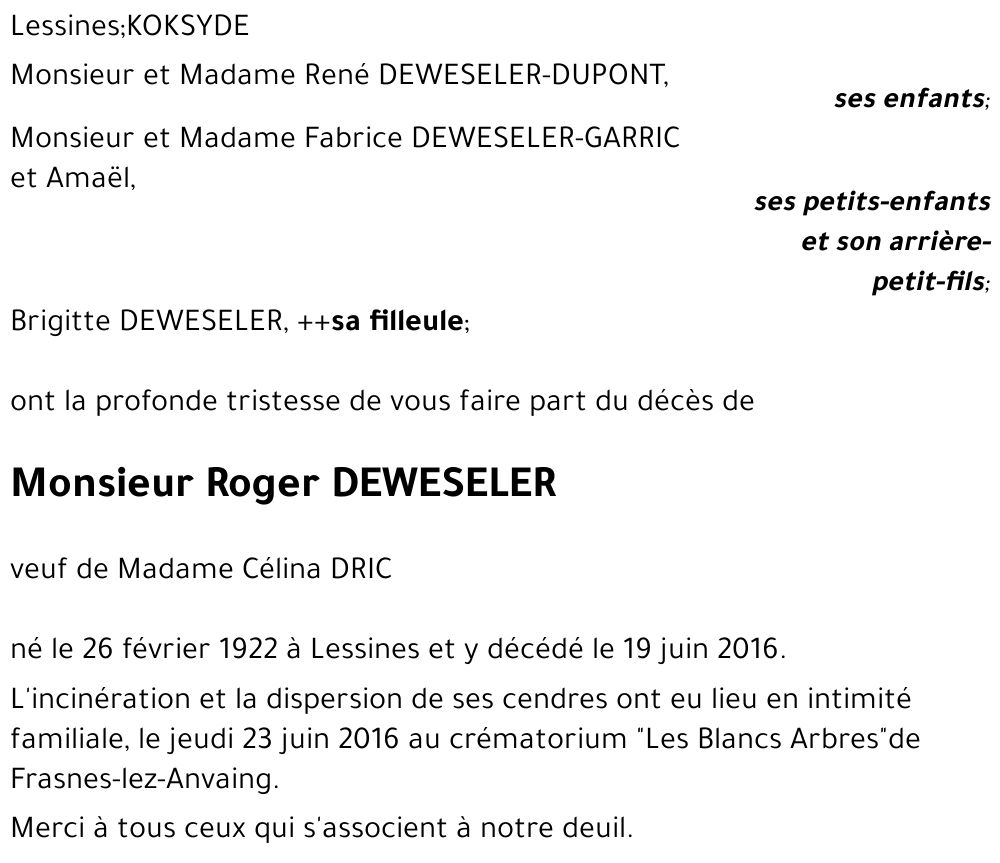 Lessines;KOKSYDE

Monsieur et Madame René DEWESELER-DUPONT,

ses enfants;

Monsieur et Madame Fabrice DEWESELER-GARRIC et Amaël,

ses petits-enfants et son arrière-petit-fils;

Brigitte DEWESELER, ++sa filleule;

ont la profonde tristesse de vous faire part du décès de

Monsieur Roger DEWESELER

veuf de Madame Célina DRIC

né le 26 février 1922 à Lessines et y décédé le 19 juin 2016.

L'incinération et la dispersion de ses cendres ont eu lieu en intimité familiale, le jeudi 23 juin 2016 au crématorium "Les Blancs Arbres"de Frasnes-lez-Anvaing.

Merci à tous ceux qui s'associent à notre deuil.